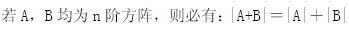 若 A，B 均为 n 阶方阵，则必有：$|A+B|=|A|+|B|$